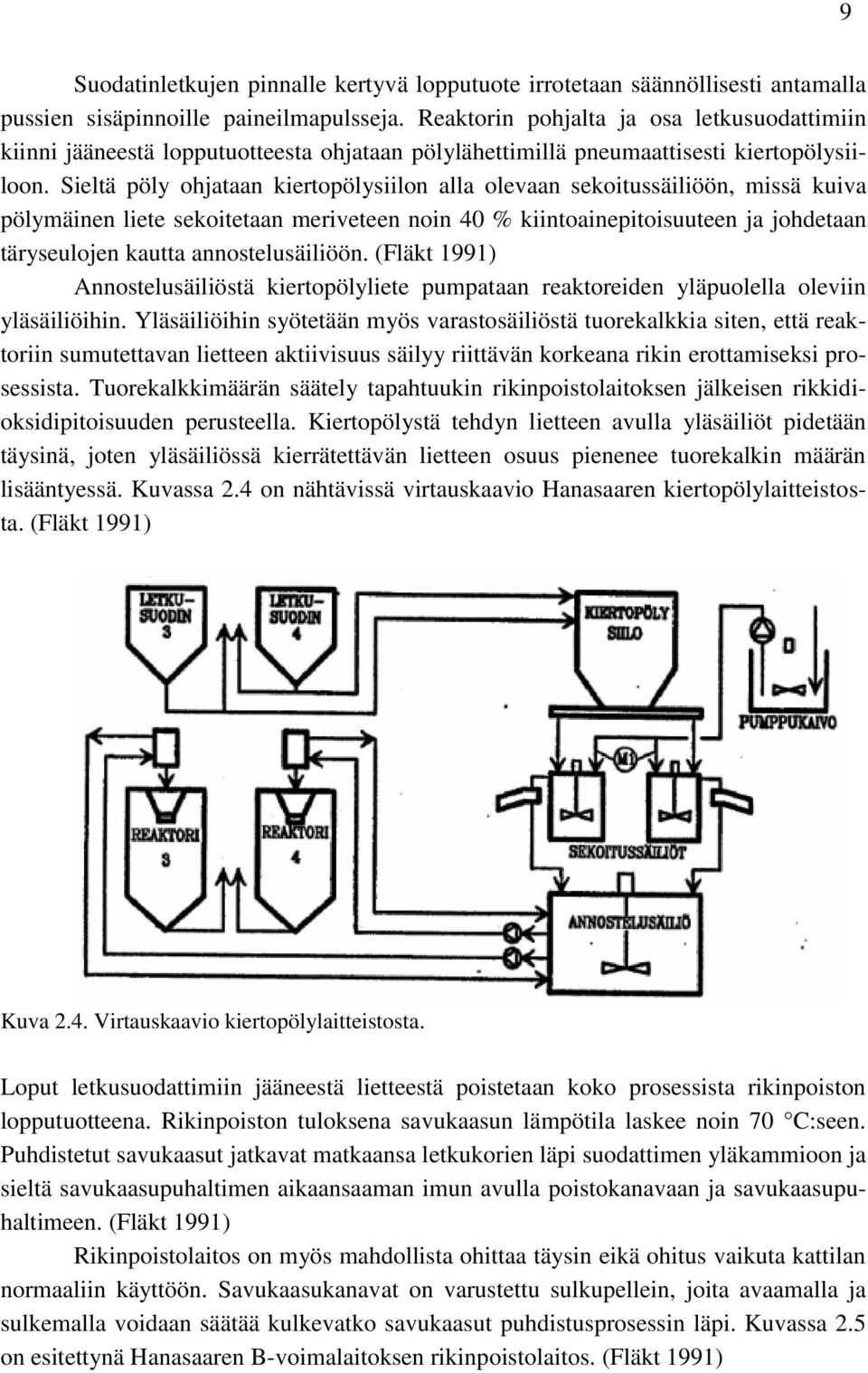 9

Suodatinletkujen pinnalle kertyvä lopputuote irrotetaan säännöllisesti antamalla pussien sisäpinnoille paineilmapulsseja. Reaktorin pohjalta ja osa letkusuodattimiin kiinni jääneestä lopputuotteesta ohjataan pölylähettimillä pneumaattisesti kiertopölysiiloon. Sieltä pöly ohjataan kiertopölysiilon alla olevaan sekoitussäiliöön, missä kuiva pölymäinen liete sekoitetaan meriveteen noin 40 % kiintoainepitoisuuteen ja johdetaan täryseulojen kautta annostelusäiliöön. (Fläkt 1991)

Annostelusäiliöstä kiertopölyliete pumpataan reaktoreiden yläpuolella oleviin yläsäiliöihin. Yläsäiliöihin syötetään myös varastosäiliöstä tuorekalkkia siten, että reaktoriin sumutettavan lietteen aktiivisuus säilyy riittävän korkeana rikin erottamiseksi prosessista. Tuorekalkkimäärän säätely tapahtuukin rikinpoistolaitoksen jälkeisen rikkidioksidipitoisuuden perusteella. Kiertopölystä tehdyn lietteen avulla yläsäiliöt pidetään täysinä, joten yläsäiliössä kierrätettävän lietteen osuus pienenee tuorekalkin määrän lisääntyessä. Kuvassa 2.4 on nähtävissä virtauskaavio Hanasaaren kiertopölylaitteistosta. (Fläkt 1991)

LETKU-SUODIN 3
LETKU-SUODIN 4
KIERTOPÖLY SIILO
PUMPPUKAIVO
M1
REAKTORI 3
REAKTORI 4
SEKOITUSSÄILIÖT
ANNOSTELUSÄILIÖ

Kuva 2.4. Virtauskaavio kiertopölylaitteistosta.

Loput letkusuodattimiin jääneestä lietteestä poistetaan koko prosessista rikinpoiston lopputuotteena. Rikinpoiston tuloksena savukaasun lämpötila laskee noin 70 °C:seen. Puhdistetut savukaasut jatkavat matkaansa letkukorien läpi suodattimen yläkammioon ja sieltä savukaasupuhaltimen aikaansaaman imun avulla poistokanavaan ja savukaasupuhaltimeen. (Fläkt 1991)

Rikinpoistolaitos on myös mahdollista ohittaa täysin eikä ohitus vaikuta kattilan normaaliin käyttöön. Savukaasukanavat on varustettu sulkupellein, joita avaamalla ja sulkemalla voidaan säätää kulkevatko savukaasut puhdistusprosessin läpi. Kuvassa 2.5 on esitettynä Hanasaaren B-voimalaitoksen rikinpoistolaitos. (Fläkt 1991)